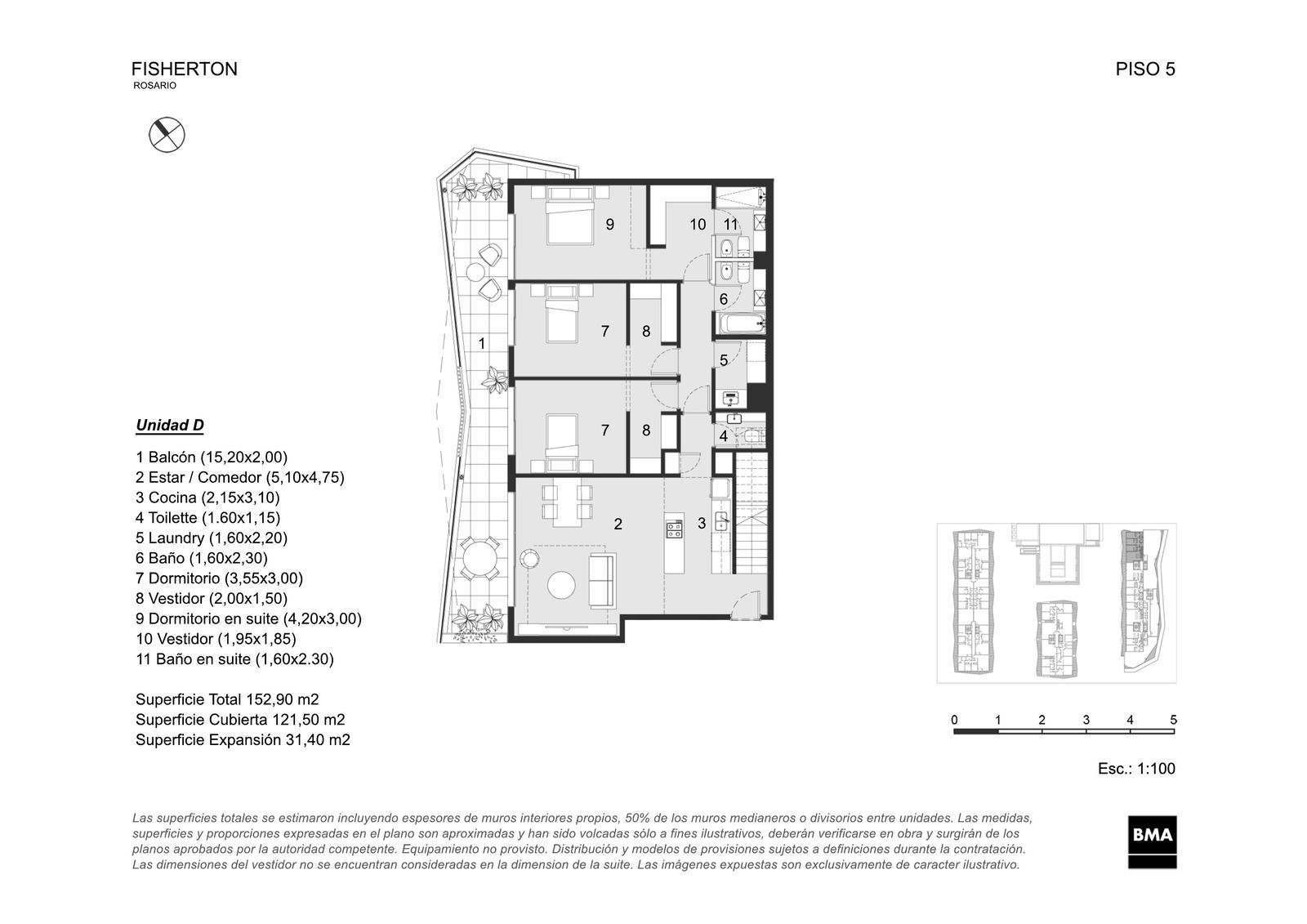 FISHERTON
ROSARIO

PISO 5

9 10 11
6
7 8
1
5
7 8
4
2 3

Unidad D

1 Balcón (15,20x2,00)
2 Estar / Comedor (5,10x4,75)
3 Cocina (2,15x3,10)
4 Toilette (1.60x1,15)
5 Laundry (1,60x2,20)
6 Baño (1,60x2,30)
7 Dormitorio (3,55x3,00)
8 Vestidor (2,00x1,50)
9 Dormitorio en suite (4,20x3,00)
10 Vestidor (1,95x1,85)
11 Baño en suite (1,60x2.30)

Superficie Total 152,90 m2
Superficie Cubierta 121,50 m2
Superficie Expansión 31,40 m2

0 1 2 3 4 5

Esc.: 1:100

Las superficies totales se estimaron incluyendo espesores de muros interiores propios, 50% de los muros medianeros o divisorios entre unidades. Las medidas, superficies y proporciones expresadas en el plano son aproximadas y han sido volcadas sólo a fines ilustrativos, deberán verificarse en obra y surgirán de los planos aprobados por la autoridad competente. Equipamiento no provisto. Distribución y modelos de provisiones sujetos a definiciones durante la contratación. Las dimensiones del vestidor no se encuentran consideradas en la dimension de la suite. Las imágenes expuestas son exclusivamente de caracter ilustrativo.

BMA